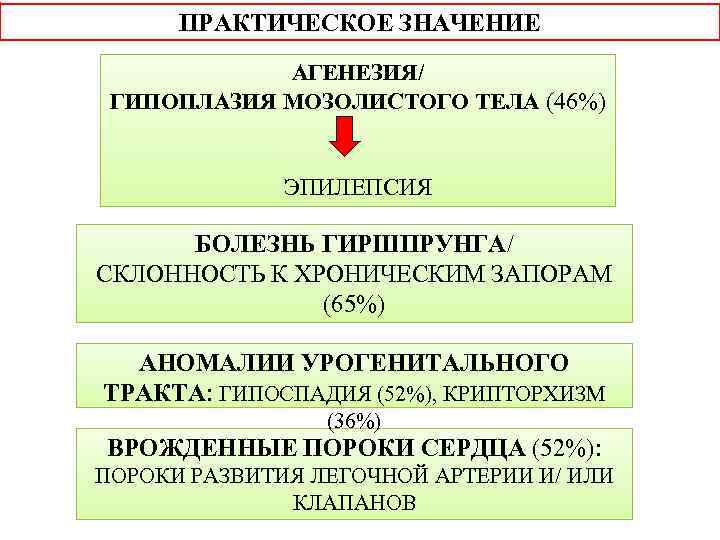 ПРАКТИЧЕСКОЕ ЗНАЧЕНИЕ

АГЕНЕЗИЯ/
ГИПОПЛАЗИЯ МОЗОЛИСТОГО ТЕЛА (46%)

ЭПИЛЕПСИЯ

БОЛЕЗНЬ ГИРШПРУНГА/
СКЛОННОСТЬ К ХРОНИЧЕСКИМ ЗАПОРАМ (65%)

АНОМАЛИИ УРОГЕНИТАЛЬНОГО ТРАКТА: ГИПОСПАДИЯ (52%), КРИПТОРХИЗМ (36%)

ВРОЖДЕННЫЕ ПОРОКИ СЕРДЦА (52%):
ПОРОКИ РАЗВИТИЯ ЛЕГОЧНОЙ АРТЕРИИ И/ ИЛИ КЛАПАНОВ